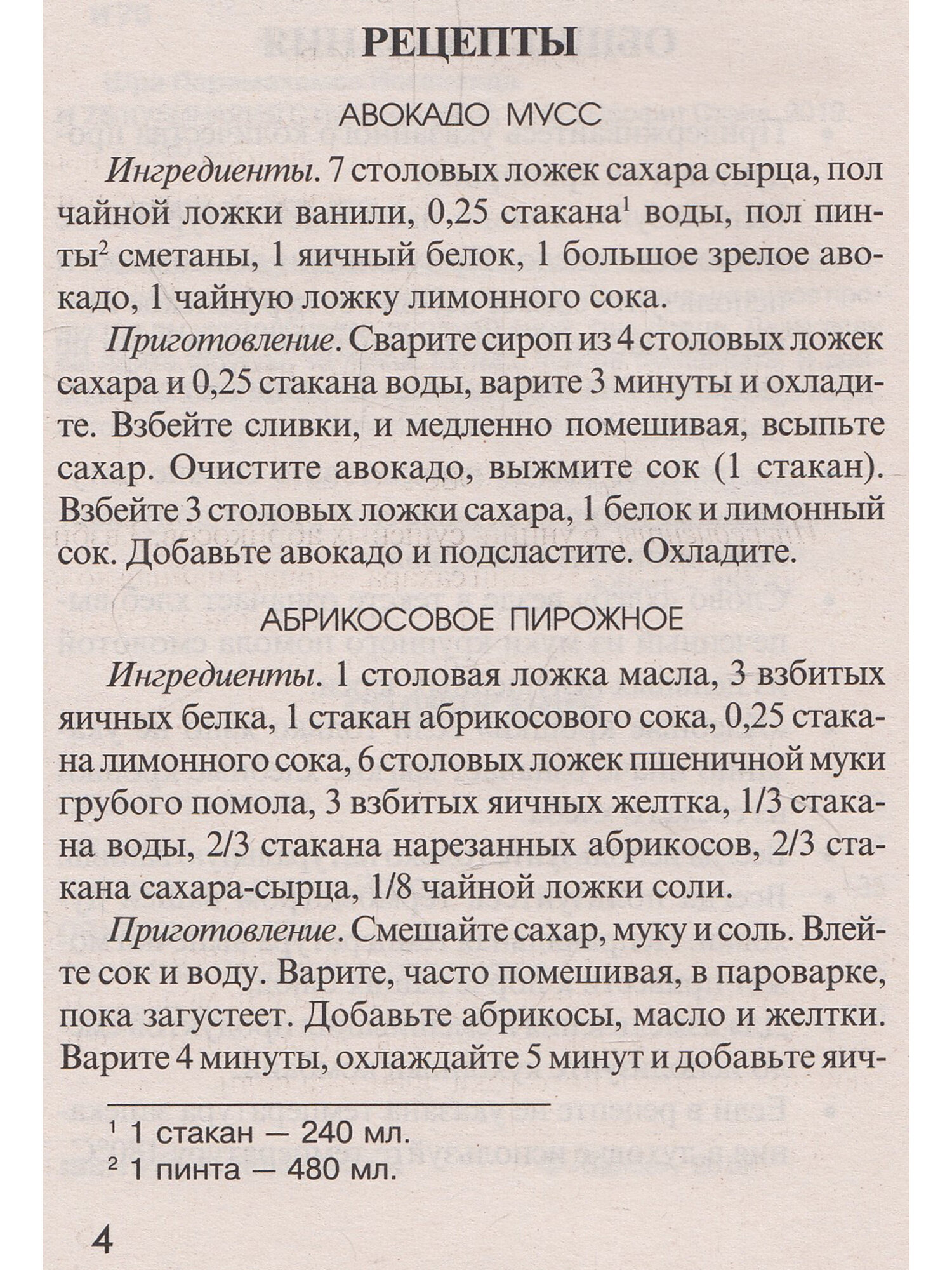 РЕЦЕПТЫ

АВОКАДО МУСС

Ингредиенты. 7 столовых ложек сахара сырца, пол чайной ложки ванили, 0,25 стакана$^{1}$ воды, пол пинты$^{2}$ сметаны, 1 яичный белок, 1 большое зрелое авокадо, 1 чайную ложку лимонного сока.

Приготовление. Сварите сироп из 4 столовых ложек сахара и 0,25 стакана воды, варите 3 минуты и охладите. Взбейте сливки, и медленно помешивая, всыпьте сахар. Очистите авокадо, выжмите сок (1 стакан). Взбейте 3 столовых ложки сахара, 1 белок и лимонный сок. Добавьте авокадо и подсластите. Охладите.

АБРИКОСОВОЕ ПИРОЖНОЕ

Ингредиенты. 1 столовая ложка масла, 3 взбитых яичных белка, 1 стакан абрикосового сока, 0,25 стакана лимонного сока, 6 столовых ложек пшеничной муки грубого помола, 3 взбитых яичных желтка, 1/3 стакана воды, 2/3 стакана нарезанных абрикосов, 2/3 стакана сахара-сырца, 1/8 чайной ложки соли.

Приготовление. Смешайте сахар, муку и соль. Влейте сок и воду. Варите, часто помешивая, в пароварке, пока загустеет. Добавьте абрикосы, масло и желтки. Варите 4 минуты, охлаждайте 5 минут и добавьте яич-

$^{1}$ 1 стакан — 240 мл.
$^{2}$ 1 пинта — 480 мл.

4